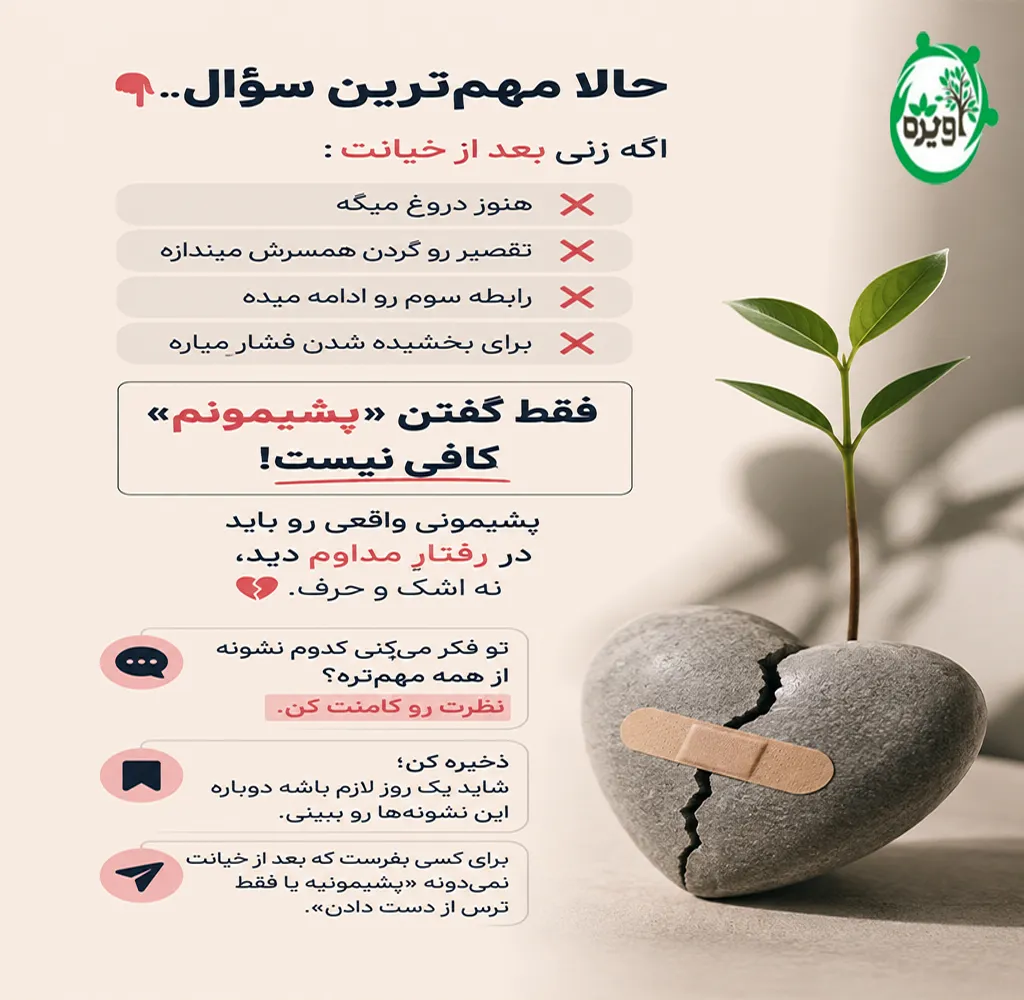 اویره

حالا مهم‌ترین سؤال..

اگه زنی بعد از خیانت :

هنوز دروغ میگه

تقصیر رو گردن همسرش میندازه

رابطه سوم رو ادامه میده

برای بخشیده شدن فشار میاره

فقط گفتن «پشیمونم» کافی نیست!

پشیمونی واقعی رو باید در رفتارِ مداوم دید، نه اشک و حرف.

تو فکر می‌کنی کدوم نشونه از همه مهم‌تره؟
نظرت رو کامنت کن.

ذخیره کن؛
شاید یک روز لازم باشه دوباره این نشونه‌ها رو ببینی.

برای کسی بفرست که بعد از خیانت نمی‌دونه «پشیمونیه یا فقط ترس از دست دادن».